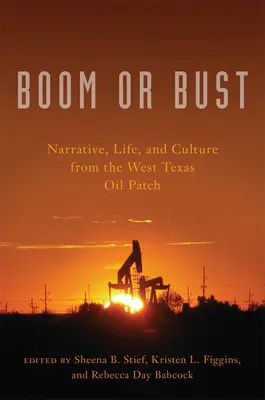 BOOM OR BUST

Narrative, Life, and Culture from the West Texas Oil Patch

EDITED BY Sheena B. Stief, Kristen L. Figgins, and Rebecca Day Babcock